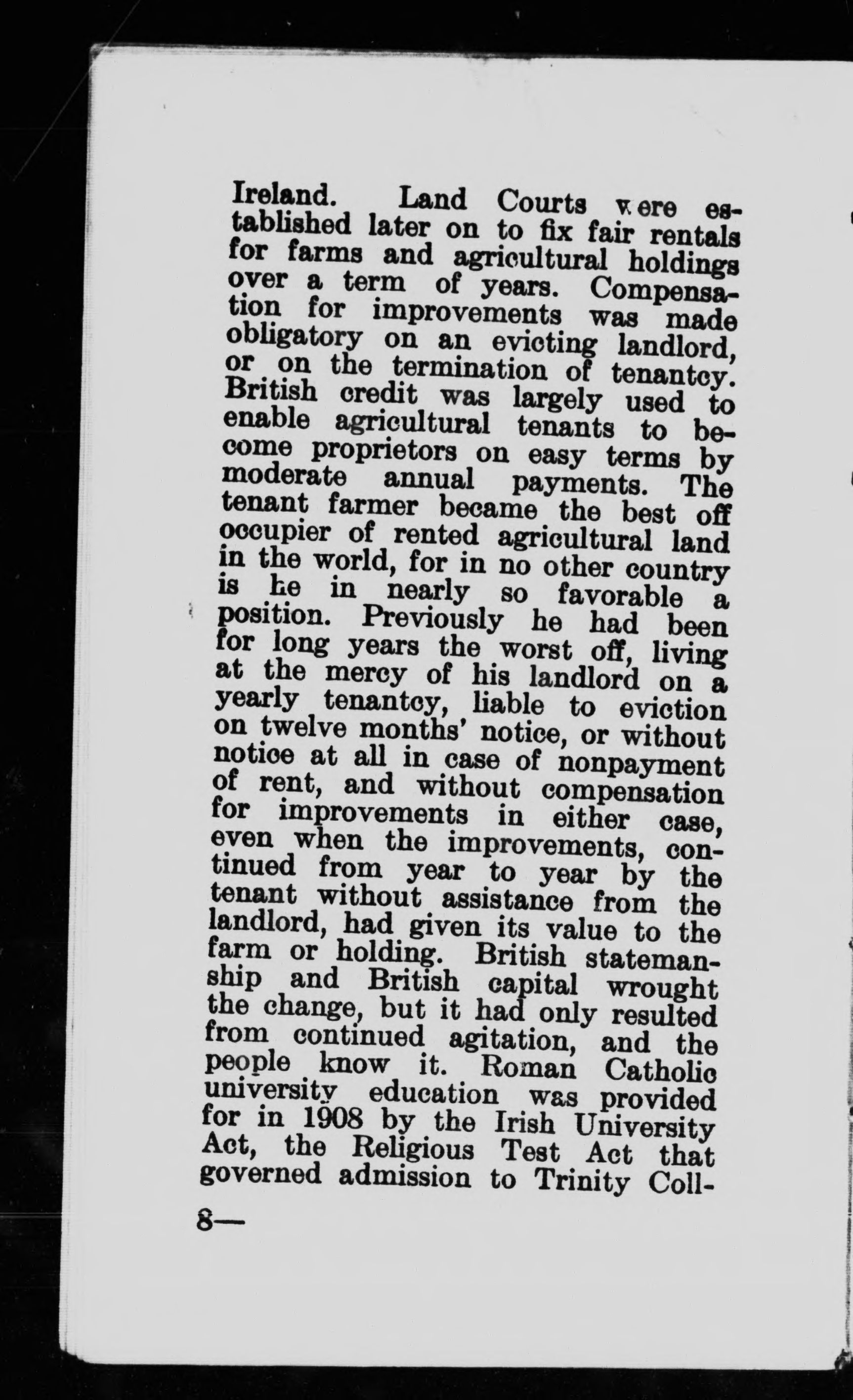 Ireland. Land Courts were established later on to fix fair rentals for farms and agricultural holdings over a term of years. Compensation for improvements was made obligatory on an evicting landlord, or on the termination of tenantcy. British credit was largely used to enable agricultural tenants to become proprietors on easy terms by moderate annual payments. The tenant farmer became the best off occupier of rented agricultural land in the world, for in no other country is he in nearly so favorable a position. Previously he had been for long years the worst off, living at the mercy of his landlord on a yearly tenantcy, liable to eviction on twelve months' notice, or without notice at all in case of nonpayment of rent, and without compensation for improvements in either case, even when the improvements, continued from year to year by the tenant without assistance from the landlord, had given its value to the farm or holding. British statemanship and British capital wrought the change, but it had only resulted from continued agitation, and the people know it. Roman Catholic university education was provided for in 1908 by the Irish University Act, the Religious Test Act that governed admission to Trinity Coll-

8—